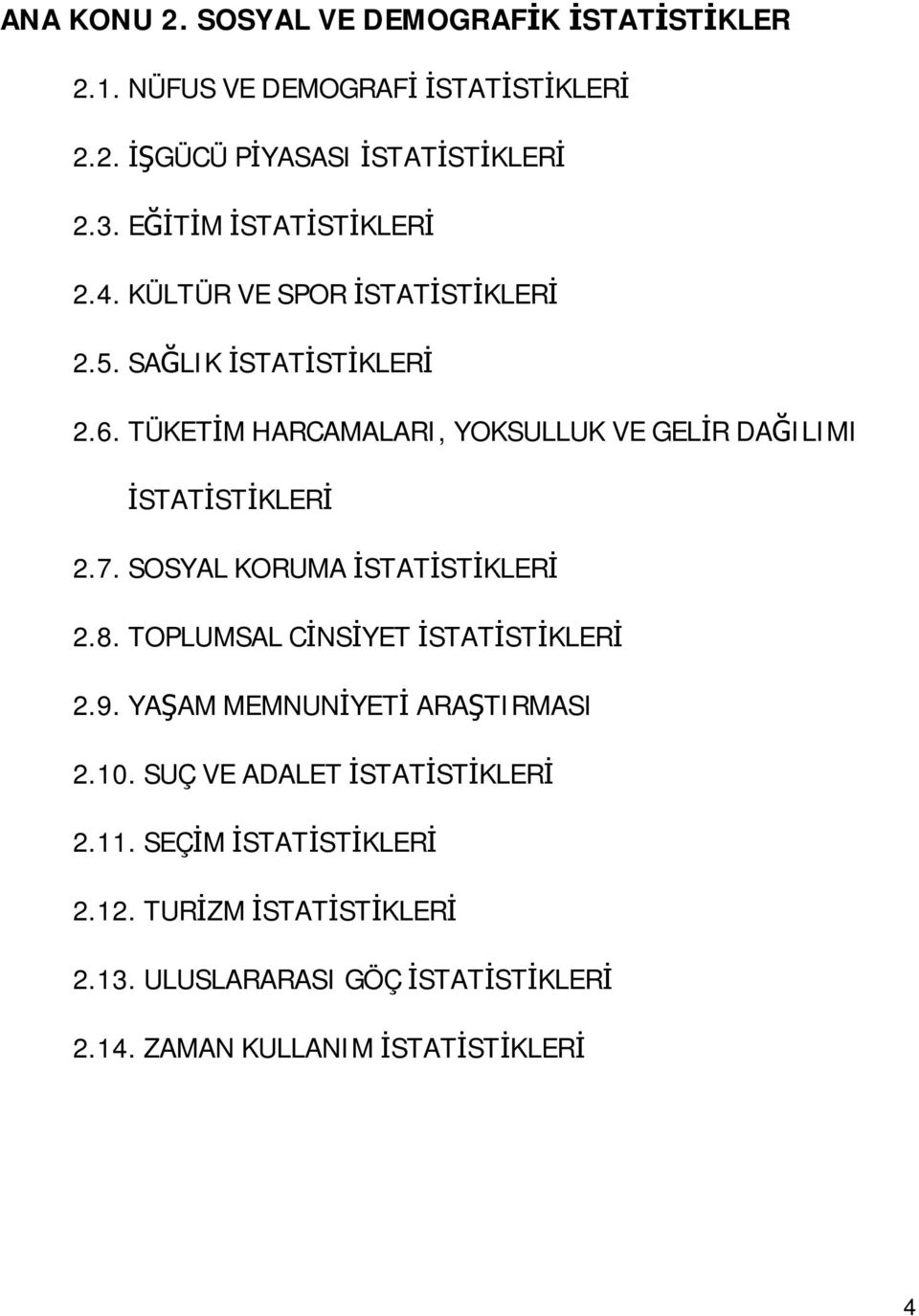 ANA KONU 2. SOSYAL VE DEMOGRAFİK İSTATİSTİKLER

2.1. NÜFUS VE DEMOGRAFİ İSTATİSTİKLERİ

2.2. İŞGÜCÜ PİYASASI İSTATİSTİKLERİ

2.3. EĞİTİM İSTATİSTİKLERİ

2.4. KÜLTÜR VE SPOR İSTATİSTİKLERİ

2.5. SAĞLIK İSTATİSTİKLERİ

2.6. TÜKETİM HARCAMALARI, YOKSULLUK VE GELİR DAĞILIMI İSTATİSTİKLERİ

2.7. SOSYAL KORUMA İSTATİSTİKLERİ

2.8. TOPLUMSAL CİNSİYET İSTATİSTİKLERİ

2.9. YAŞAM MEMNUNİYETİ ARAŞTIRMASI

2.10. SUÇ VE ADALET İSTATİSTİKLERİ

2.11. SEÇİM İSTATİSTİKLERİ

2.12. TURİZM İSTATİSTİKLERİ

2.13. ULUSLARARASI GÖÇ İSTATİSTİKLERİ

2.14. ZAMAN KULLANIM İSTATİSTİKLERİ

4